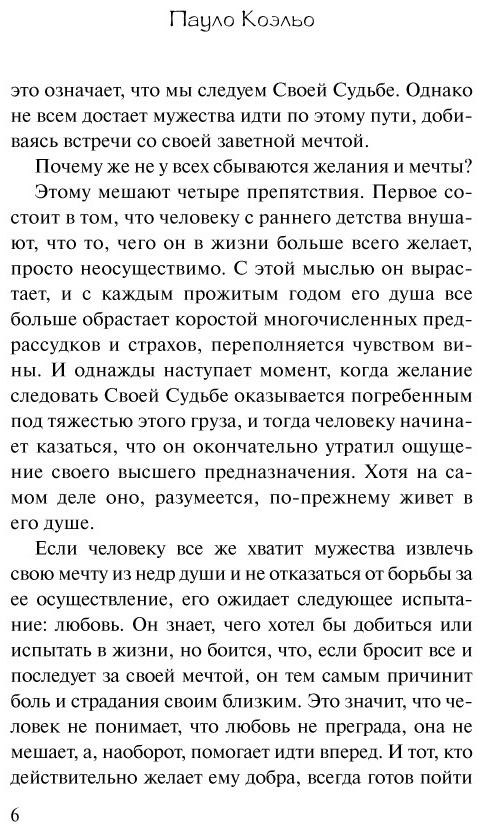 Пауло Коэльо

это означает, что мы следуем Своей Судьбе. Однако не всем достает мужества идти по этому пути, добиваясь встречи со своей заветной мечтой.

Почему же не у всех сбываются желания и мечты?

Этому мешают четыре препятствия. Первое состоит в том, что человеку с раннего детства внушают, что то, чего он в жизни больше всего желает, просто неосуществимо. С этой мыслью он вырастает, и с каждым прожитым годом его душа все больше обрастает коростой многочисленных предрассудков и страхов, переполняется чувством вины. И однажды наступает момент, когда желание следовать Своей Судьбе оказывается погребенным под тяжестью этого груза, и тогда человеку начинает казаться, что он окончательно утратил ощущение своего высшего предназначения. Хотя на самом деле оно, разумеется, по-прежнему живет в его душе.

Если человеку все же хватит мужества извлечь свою мечту из недр души и не отказаться от борьбы за ее осуществление, его ожидает следующее испытание: любовь. Он знает, чего хотел бы добиться или испытать в жизни, но боится, что, если бросит все и последует за своей мечтой, он тем самым причинит боль и страдания своим близким. Это значит, что человек не понимает, что любовь не преграда, она не мешает, а, наоборот, помогает идти вперед. И тот, кто действительно желает ему добра, всегда готов пойти

6